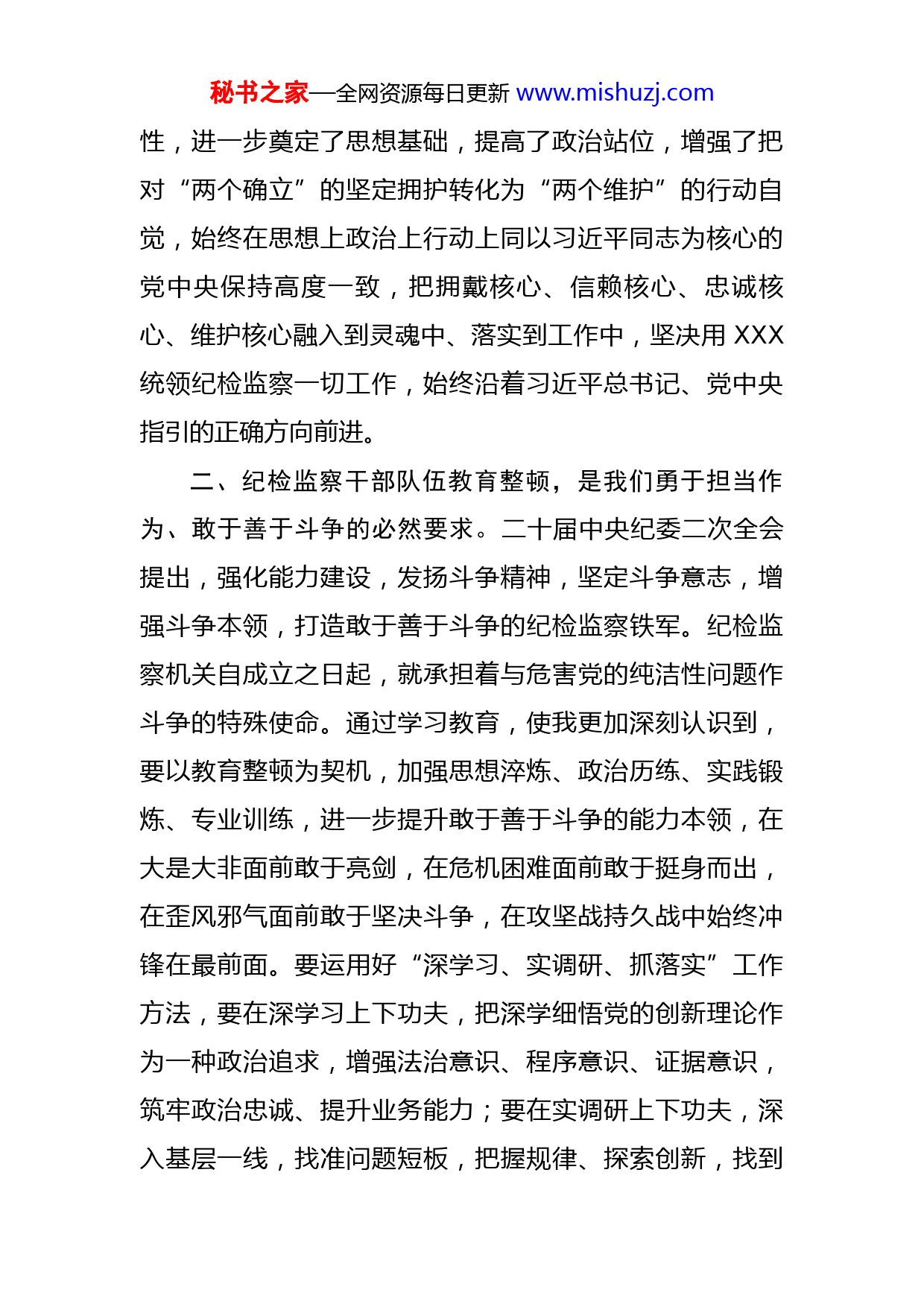 秘书之家—全网资源每日更新 www.mishuzj.com

性，进一步奠定了思想基础，提高了政治站位，增强了把对“两个确立”的坚定拥护转化为“两个维护”的行动自觉，始终在思想上政治上行动上同以习近平同志为核心的党中央保持高度一致，把拥戴核心、信赖核心、忠诚核心、维护核心融入到灵魂中、落实到工作中，坚决用 XXX 统领纪检监察一切工作，始终沿着习近平总书记、党中央指引的正确方向前进。

二、纪检监察干部队伍教育整顿，是我们勇于担当作为、敢于善于斗争的必然要求。二十届中央纪委二次全会提出，强化能力建设，发扬斗争精神，坚定斗争意志，增强斗争本领，打造敢于善于斗争的纪检监察铁军。纪检监察机关自成立之日起，就承担着与危害党的纯洁性问题作斗争的特殊使命。通过学习教育，使我更加深刻认识到，要以教育整顿为契机，加强思想淬炼、政治历练、实践锻炼、专业训练，进一步提升敢于善于斗争的能力本领，在大是大非面前敢于亮剑，在危机困难面前敢于挺身而出，在歪风邪气面前敢于坚决斗争，在攻坚战持久战中始终冲锋在最前面。要运用好“深学习、实调研、抓落实”工作方法，要在深学习上下功夫，把深学细悟党的创新理论作为一种政治追求，增强法治意识、程序意识、证据意识，筑牢政治忠诚、提升业务能力；要在实调研上下功夫，深入基层一线，找准问题短板，把握规律、探索创新，找到